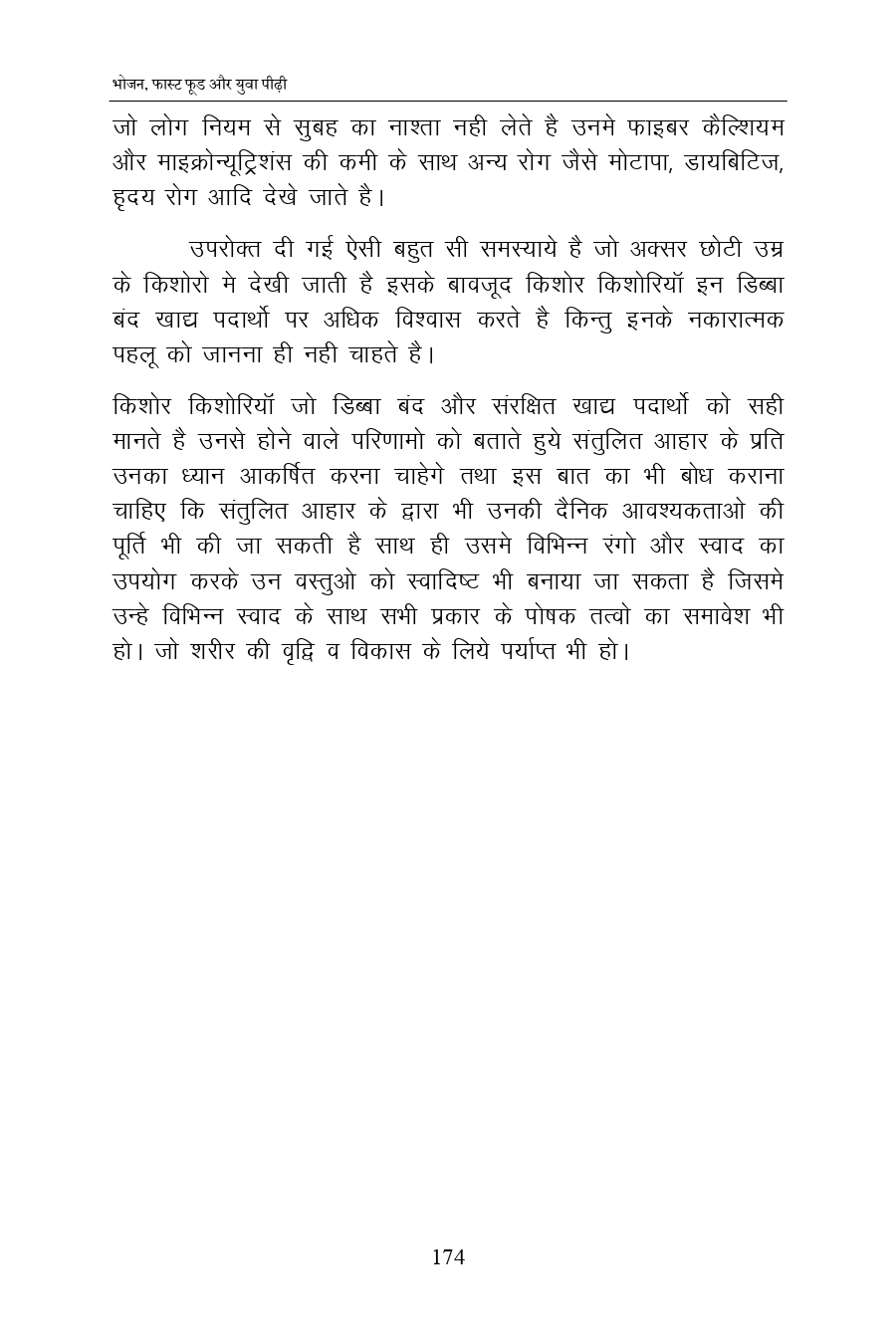 भोजन, फास्ट फूड और युवा पीढ़ी

जो लोग नियम से सुबह का नाश्ता नही लेते है उनमे फाइबर कैल्शियम और माइक्रोन्यूट्रिशंस की कमी के साथ अन्य रोग जैसे मोटापा, डायबिटिज, हृदय रोग आदि देखे जाते है।

उपरोक्त दी गई ऐसी बहुत सी समस्याये है जो अक्सर छोटी उम्र के किशोरो मे देखी जाती है इसके बावजूद किशोर किशोरियॉ इन डिब्बा बंद खाद्य पदार्थो पर अधिक विश्वास करते है किन्तु इनके नकारात्मक पहलू को जानना ही नही चाहते है।

किशोर किशोरियॉ जो डिब्बा बंद और संरक्षित खाद्य पदार्थो को सही मानते है उनसे होने वाले परिणामो को बताते हुये संतुलित आहार के प्रति उनका ध्यान आकर्षित करना चाहेगे तथा इस बात का भी बोध कराना चाहिए कि संतुलित आहार के द्वारा भी उनकी दैनिक आवश्यकताओ की पूर्ति भी की जा सकती है साथ ही उसमे विभिन्न रंगो और स्वाद का उपयोग करके उन वस्तुओ को स्वादिष्ट भी बनाया जा सकता है जिसमे उन्हे विभिन्न स्वाद के साथ सभी प्रकार के पोषक तत्वो का समावेश भी हो। जो शरीर की वृद्वि व विकास के लिये पर्याप्त भी हो।

174